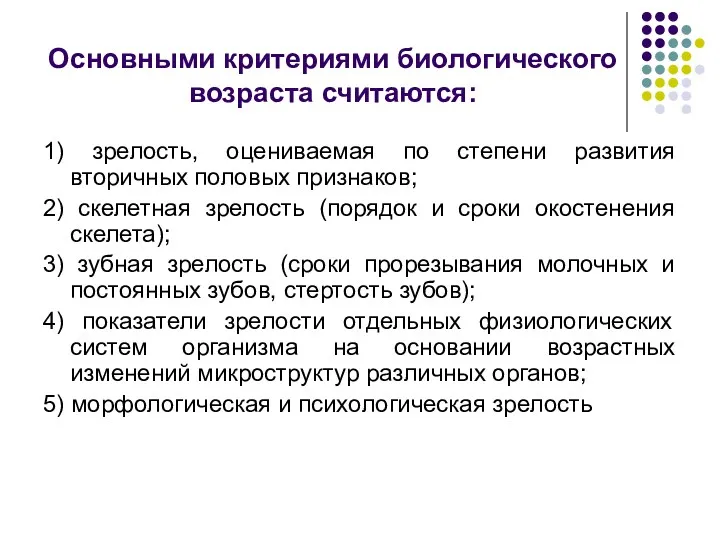 Основными критериями биологического возраста считаются:

1) зрелость, оцениваемая по степени развития вторичных половых признаков;

2) скелетная зрелость (порядок и сроки окостенения скелета);

3) зубная зрелость (сроки прорезывания молочных и постоянных зубов, стертость зубов);

4) показатели зрелости отдельных физиологических систем организма на основании возрастных изменений микроструктур различных органов;

5) морфологическая и психологическая зрелость